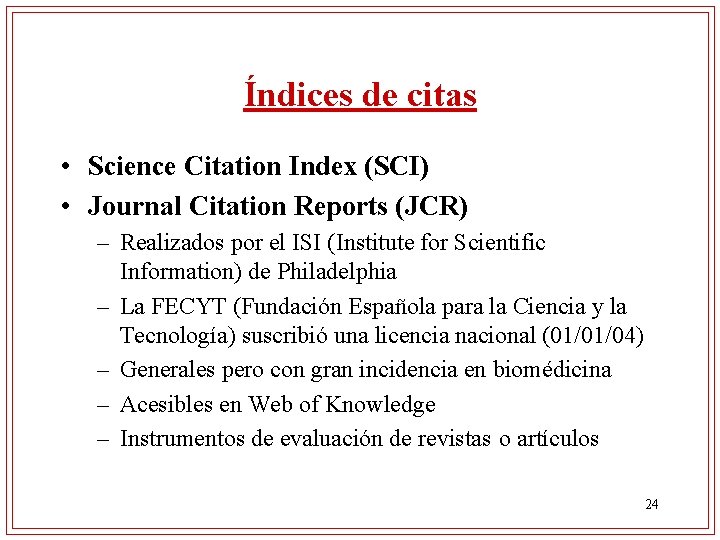 Índices de citas

• Science Citation Index (SCI)
• Journal Citation Reports (JCR)
– Realizados por el ISI (Institute for Scientific Information) de Philadelphia
– La FECYT (Fundación Española para la Ciencia y la Tecnología) suscribió una licencia nacional (01/01/04)
– Generales pero con gran incidencia en biomédicina
– Acesibles en Web of Knowledge
– Instrumentos de evaluación de revistas o artículos

24